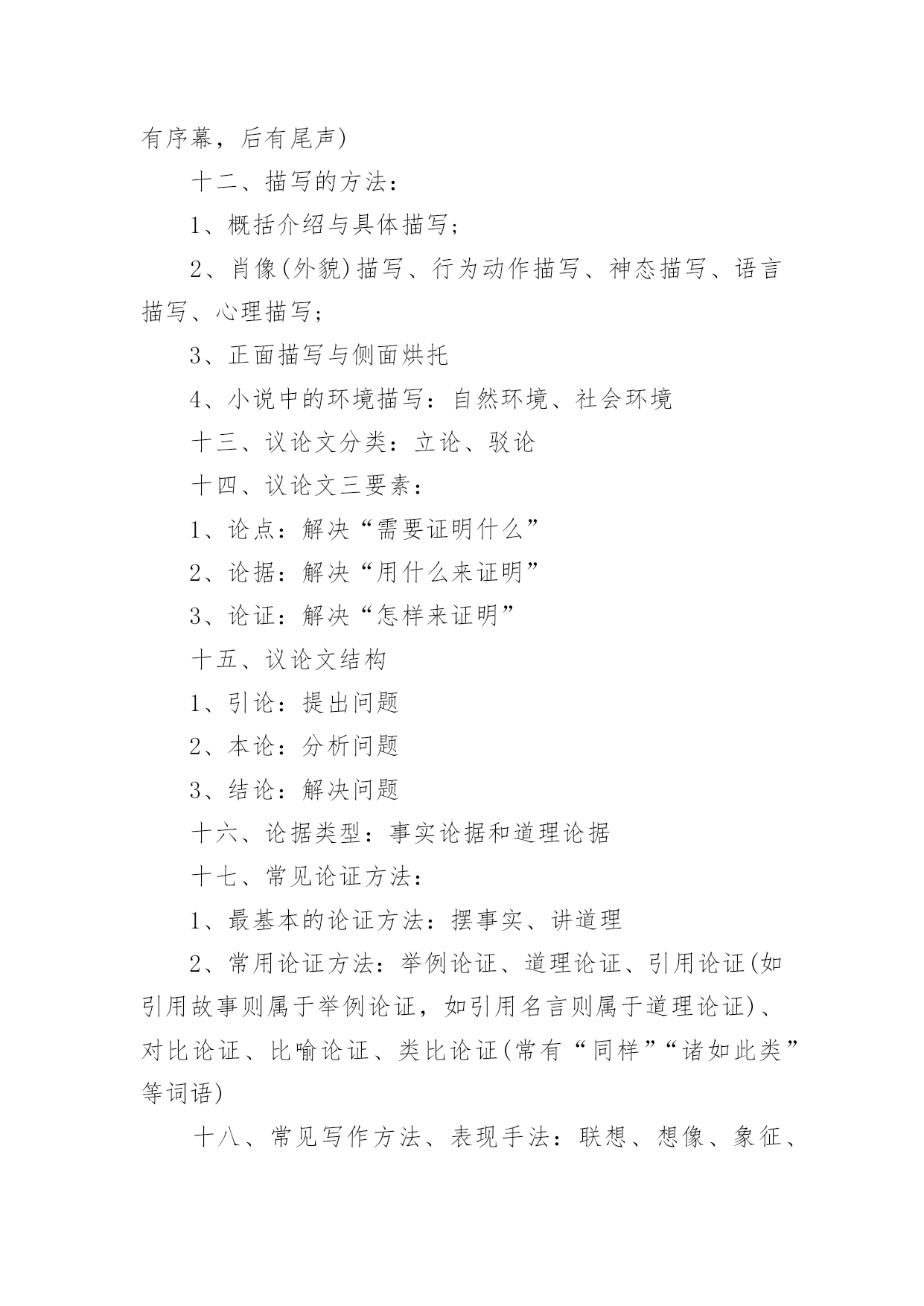 有序幕，后有尾声)

十二、描写的方法：

1、概括介绍与具体描写；

2、肖像(外貌)描写、行为动作描写、神态描写、语言描写、心理描写；

3、正面描写与侧面烘托

4、小说中的环境描写：自然环境、社会环境

十三、议论文分类：立论、驳论

十四、议论文三要素：

1、论点：解决“需要证明什么”

2、论据：解决“用什么来证明”

3、论证：解决“怎样来证明”

十五、议论文结构

1、引论：提出问题

2、本论：分析问题

3、结论：解决问题

十六、论据类型：事实论据和道理论据

十七、常见论证方法：

1、最基本的论证方法：摆事实、讲道理

2、常用论证方法：举例论证、道理论证、引用论证(如引用故事则属于举例论证，如引用名言则属于道理论证)、对比论证、比喻论证、类比论证(常有“同样”“诸如此类”等词语)

十八、常见写作方法、表现手法：联想、想像、象征、